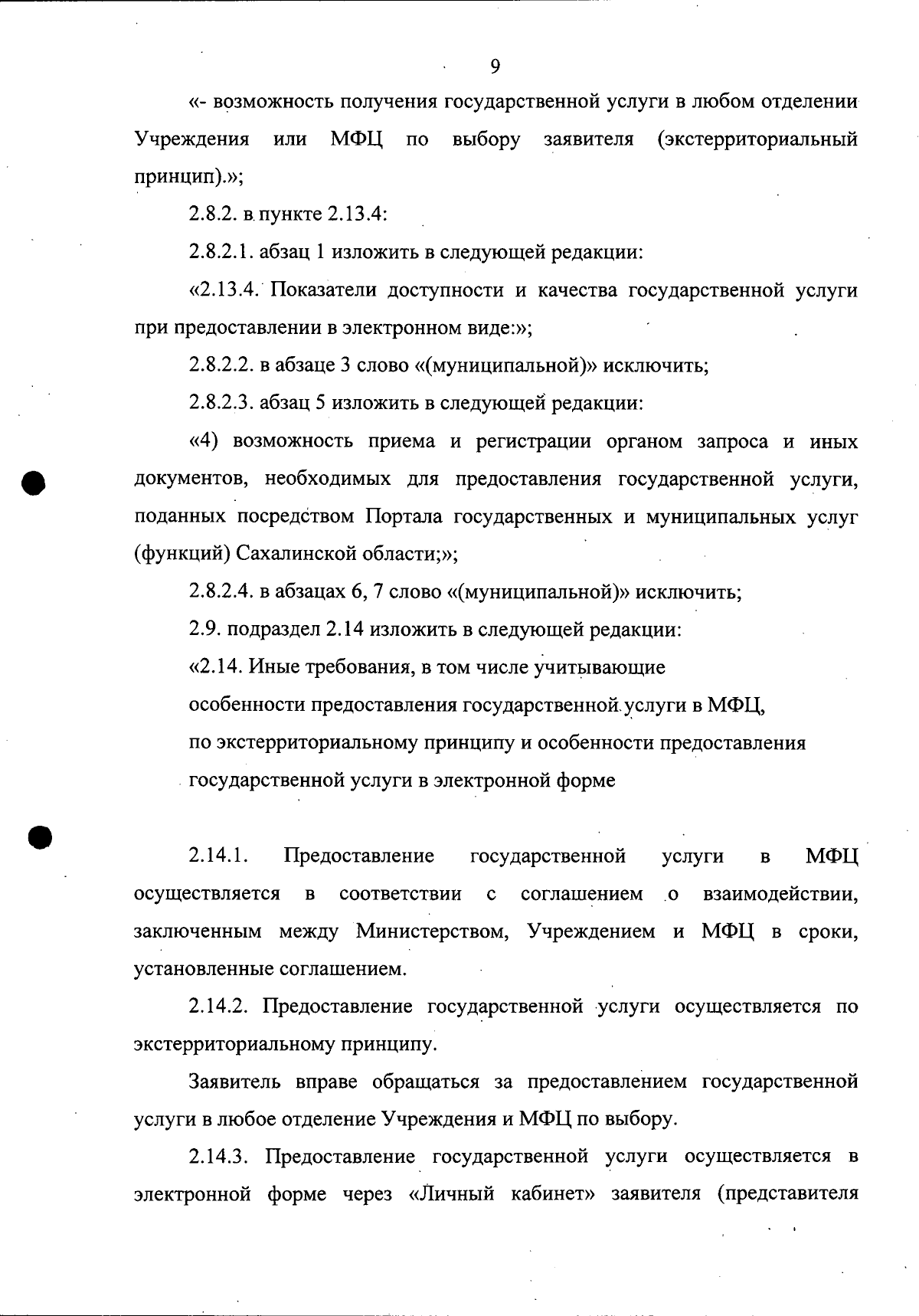 9

«- возможность получения государственной услуги в любом отделении Учреждения или МФЦ по выбору заявителя (экстерриториальный принцип).»;

2.8.2. в пункте 2.13.4:

2.8.2.1. абзац 1 изложить в следующей редакции:

«2.13.4. Показатели доступности и качества государственной услуги при предоставлении в электронном виде:»;

2.8.2.2. в абзаце 3 слово «(муниципальной)» исключить;

2.8.2.3. абзац 5 изложить в следующей редакции:

«4) возможность приема и регистрации органом запроса и иных документов, необходимых для предоставления государственной услуги, поданных посредством Портала государственных и муниципальных услуг (функций) Сахалинской области;»;

2.8.2.4. в абзацах 6, 7 слово «(муниципальной)» исключить;

2.9. подраздел 2.14 изложить в следующей редакции:

«2.14. Иные требования, в том числе учитывающие особенности предоставления государственной услуги в МФЦ, по экстерриториальному принципу и особенности предоставления государственной услуги в электронной форме

2.14.1. Предоставление государственной услуги в МФЦ осуществляется в соответствии с соглашением о взаимодействии, заключенным между Министерством, Учреждением и МФЦ в сроки, установленные соглашением.

2.14.2. Предоставление государственной услуги осуществляется по экстерриториальному принципу.

Заявитель вправе обращаться за предоставлением государственной услуги в любое отделение Учреждения и МФЦ по выбору.

2.14.3. Предоставление государственной услуги осуществляется в электронной форме через «Личный кабинет» заявителя (представителя